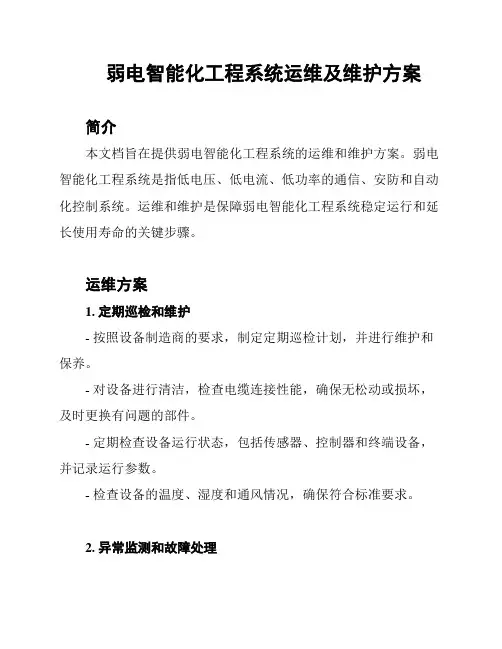 弱电智能化工程系统运维及维护方案

简介

本文档旨在提供弱电智能化工程系统的运维和维护方案。弱电智能化工程系统是指低电压、低电流、低功率的通信、安防和自动化控制系统。运维和维护是保障弱电智能化工程系统稳定运行和延长使用寿命的关键步骤。

运维方案

1. 定期巡检和维护

- 按照设备制造商的要求，制定定期巡检计划，并进行维护和保养。

- 对设备进行清洁，检查电缆连接性能，确保无松动或损坏，及时更换有问题的部件。

- 定期检查设备运行状态，包括传感器、控制器和终端设备，并记录运行参数。

- 检查设备的温度、湿度和通风情况，确保符合标准要求。

2. 异常监测和故障处理